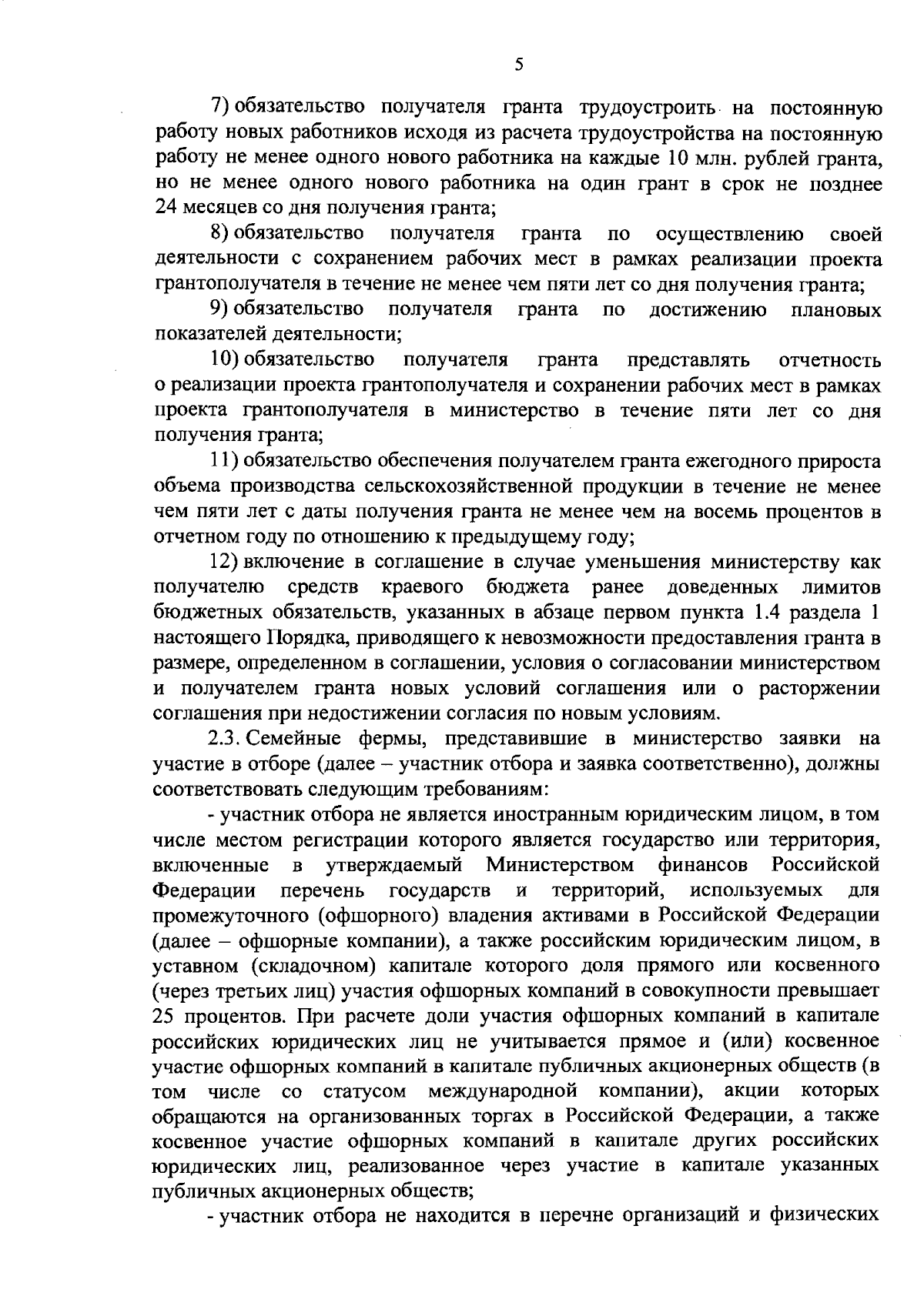 5

7) обязательство получателя гранта трудоустроить на постоянную работу новых работников исходя из расчета трудоустройства на постоянную работу не менее одного нового работника на каждые 10 млн. рублей гранта, но не менее одного нового работника на один грант в срок не позднее 24 месяцев со дня получения гранта;

8) обязательство получателя гранта по осуществлению своей деятельности с сохранением рабочих мест в рамках реализации проекта грантополучателя в течение не менее чем пяти лет со дня получения гранта;

9) обязательство получателя гранта по достижению плановых показателей деятельности;

10) обязательство получателя гранта представлять отчетность о реализации проекта грантополучателя и сохранении рабочих мест в рамках проекта грантополучателя в министерство в течение пяти лет со дня получения гранта;

11) обязательство обеспечения получателем гранта ежегодного прироста объема производства сельскохозяйственной продукции в течение не менее чем пяти лет с даты получения гранта не менее чем на восемь процентов в отчетном году по отношению к предыдущему году;

12) включение в соглашение в случае уменьшения министерству как получателю средств краевого бюджета ранее доведенных лимитов бюджетных обязательств, указанных в абзаце первом пункта 1.4 раздела 1 настоящего Порядка, приводящего к невозможности предоставления гранта в размере, определенном в соглашении, условия о согласовании министерством и получателем гранта новых условий соглашения или о расторжении соглашения при недостижении согласия по новым условиям.

2.3. Семейные фермы, представившие в министерство заявки на участие в отборе (далее – участник отбора и заявка соответственно), должны соответствовать следующим требованиям:

- участник отбора не является иностранным юридическим лицом, в том числе местом регистрации которого является государство или территория, включенные в утверждаемый Министерством финансов Российской Федерации перечень государств и территорий, используемых для промежуточного (офшорного) владения активами в Российской Федерации (далее – офшорные компании), а также российским юридическим лицом, в уставном (складочном) капитале которого доля прямого или косвенного (через третьих лиц) участия офшорных компаний в совокупности превышает 25 процентов. При расчете доли участия офшорных компаний в капитале российских юридических лиц не учитывается прямое и (или) косвенное участие офшорных компаний в капитале публичных акционерных обществ (в том числе со статусом международной компании), акции которых обращаются на организованных торгах в Российской Федерации, а также косвенное участие офшорных компаний в капитале других российских юридических лиц, реализованное через участие в капитале указанных публичных акционерных обществ;

- участник отбора не находится в перечне организаций и физических